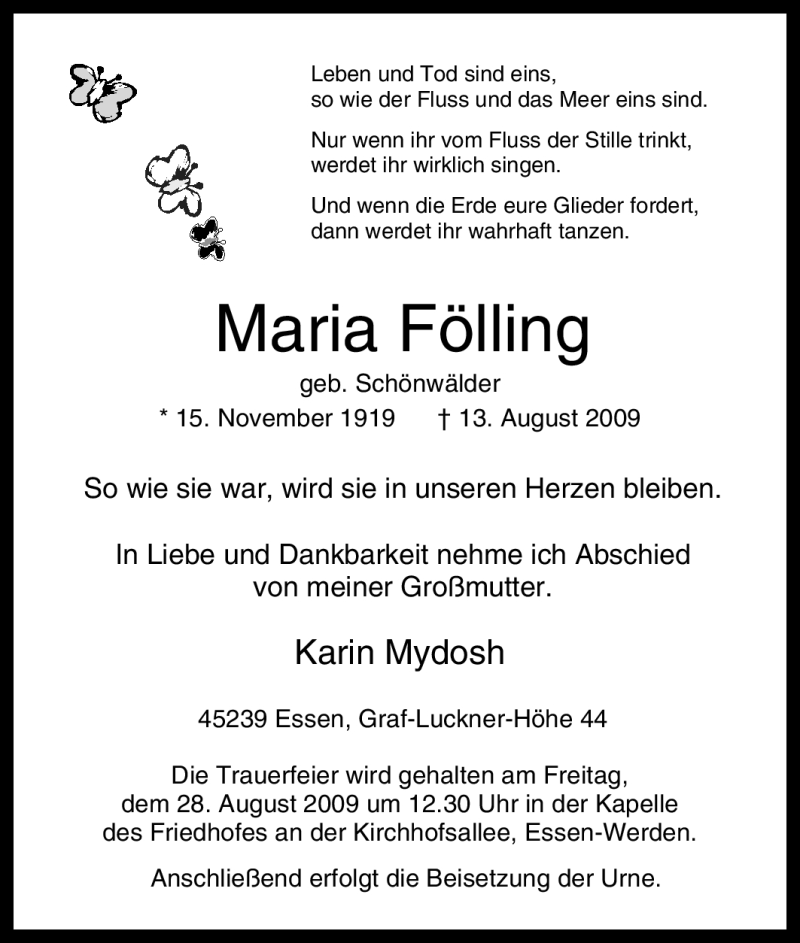 Leben und Tod sind eins,
so wie der Fluss und das Meer eins sind.

Nur wenn ihr vom Fluss der Stille trinkt,
werdet ihr wirklich singen.

Und wenn die Erde eure Glieder fordert,
dann werdet ihr wahrhaft tanzen.

Maria Fölling

geb. Schönwälder

* 15. November 1919 † 13. August 2009

So wie sie war, wird sie in unseren Herzen bleiben.

In Liebe und Dankbarkeit nehme ich Abschied
von meiner Großmutter.

Karin Mydosh

45239 Essen, Graf-Luckner-Höhe 44

Die Trauerfeier wird gehalten am Freitag,
dem 28. August 2009 um 12.30 Uhr in der Kapelle
des Friedhofes an der Kirchhofsallee, Essen-Werden.

Anschließend erfolgt die Beisetzung der Urne.